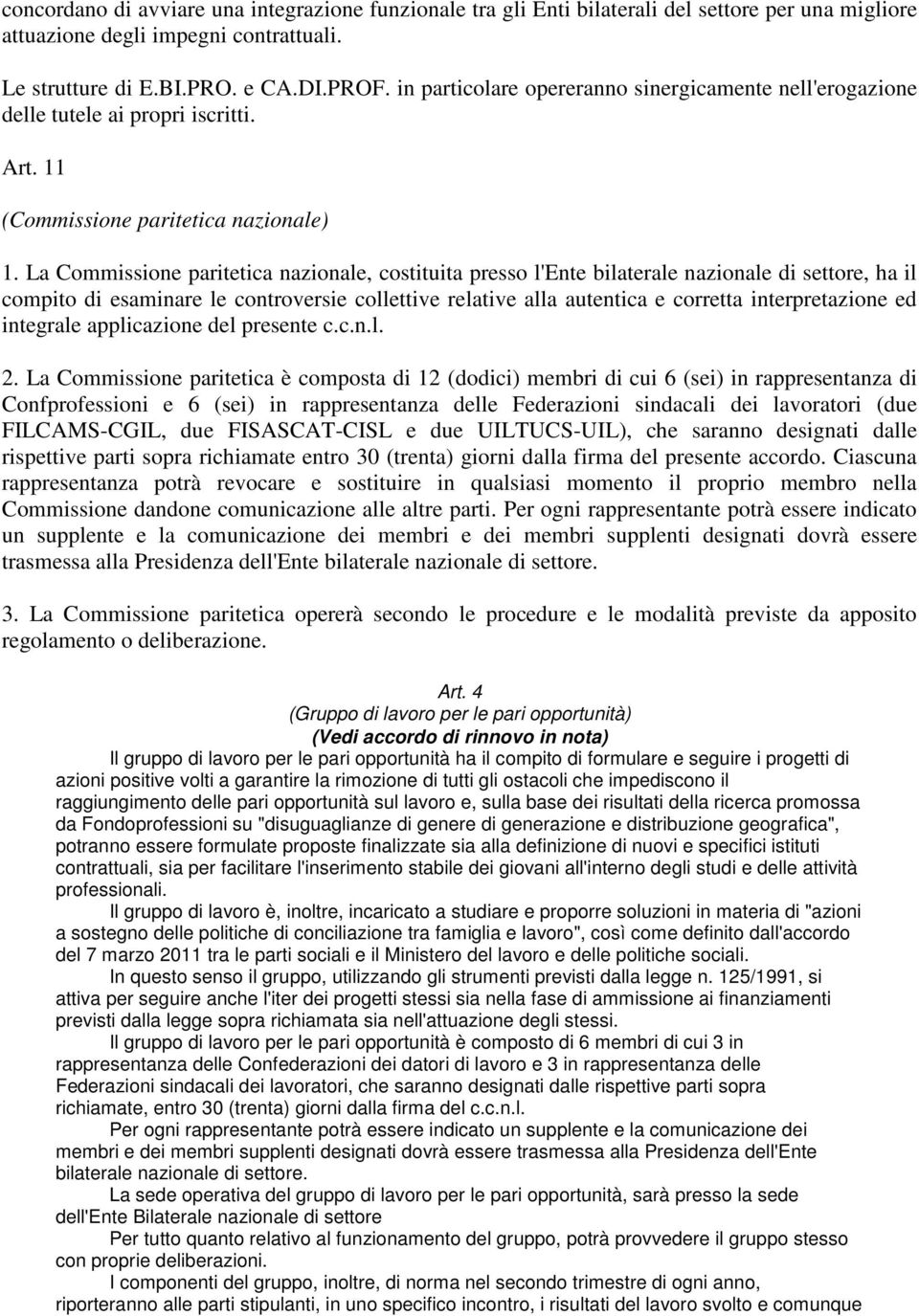 concordano di avviare una integrazione funzionale tra gli Enti bilaterali del settore per una migliore attuazione degli impegni contrattuali.

Le strutture di E.BI.PRO. e CA.DI.PROF. in particolare opereranno sinergicamente nell'erogazione delle tutele ai propri iscritti.

Art. 11

(Commissione paritetica nazionale)

1. La Commissione paritetica nazionale, costituita presso l'Ente bilaterale nazionale di settore, ha il compito di esaminare le controversie collettive relative alla autentica e corretta interpretazione ed integrale applicazione del presente c.c.n.l.

2. La Commissione paritetica è composta di 12 (dodici) membri di cui 6 (sei) in rappresentanza di Confprofessioni e 6 (sei) in rappresentanza delle Federazioni sindacali dei lavoratori (due FILCAMS-CGIL, due FISASCAT-CISL e due UILTUCS-UIL), che saranno designati dalle rispettive parti sopra richiamate entro 30 (trenta) giorni dalla firma del presente accordo. Ciascuna rappresentanza potrà revocare e sostituire in qualsiasi momento il proprio membro nella Commissione dandone comunicazione alle altre parti. Per ogni rappresentante potrà essere indicato un supplente e la comunicazione dei membri e dei membri supplenti designati dovrà essere trasmessa alla Presidenza dell'Ente bilaterale nazionale di settore.

3. La Commissione paritetica opererà secondo le procedure e le modalità previste da apposito regolamento o deliberazione.

Art. 4
(Gruppo di lavoro per le pari opportunità)
(Vedi accordo di rinnovo in nota)

Il gruppo di lavoro per le pari opportunità ha il compito di formulare e seguire i progetti di azioni positive volti a garantire la rimozione di tutti gli ostacoli che impediscono il raggiungimento delle pari opportunità sul lavoro e, sulla base dei risultati della ricerca promossa da Fondoprofessioni su "disuguaglianze di genere di generazione e distribuzione geografica", potranno essere formulate proposte finalizzate sia alla definizione di nuovi e specifici istituti contrattuali, sia per facilitare l'inserimento stabile dei giovani all'interno degli studi e delle attività professionali.

Il gruppo di lavoro è, inoltre, incaricato a studiare e proporre soluzioni in materia di "azioni a sostegno delle politiche di conciliazione tra famiglia e lavoro", così come definito dall'accordo del 7 marzo 2011 tra le parti sociali e il Ministero del lavoro e delle politiche sociali.

In questo senso il gruppo, utilizzando gli strumenti previsti dalla legge n. 125/1991, si attiva per seguire anche l'iter dei progetti stessi sia nella fase di ammissione ai finanziamenti previsti dalla legge sopra richiamata sia nell'attuazione degli stessi.

Il gruppo di lavoro per le pari opportunità è composto di 6 membri di cui 3 in rappresentanza delle Confederazioni dei datori di lavoro e 3 in rappresentanza delle Federazioni sindacali dei lavoratori, che saranno designati dalle rispettive parti sopra richiamate, entro 30 (trenta) giorni dalla firma del c.c.n.l.

Per ogni rappresentante potrà essere indicato un supplente e la comunicazione dei membri e dei membri supplenti designati dovrà essere trasmessa alla Presidenza dell'Ente bilaterale nazionale di settore.

La sede operativa del gruppo di lavoro per le pari opportunità, sarà presso la sede dell'Ente Bilaterale nazionale di settore

Per tutto quanto relativo al funzionamento del gruppo, potrà provvedere il gruppo stesso con proprie deliberazioni.

I componenti del gruppo, inoltre, di norma nel secondo trimestre di ogni anno, riporteranno alle parti stipulanti, in uno specifico incontro, i risultati del lavoro svolto e comunque